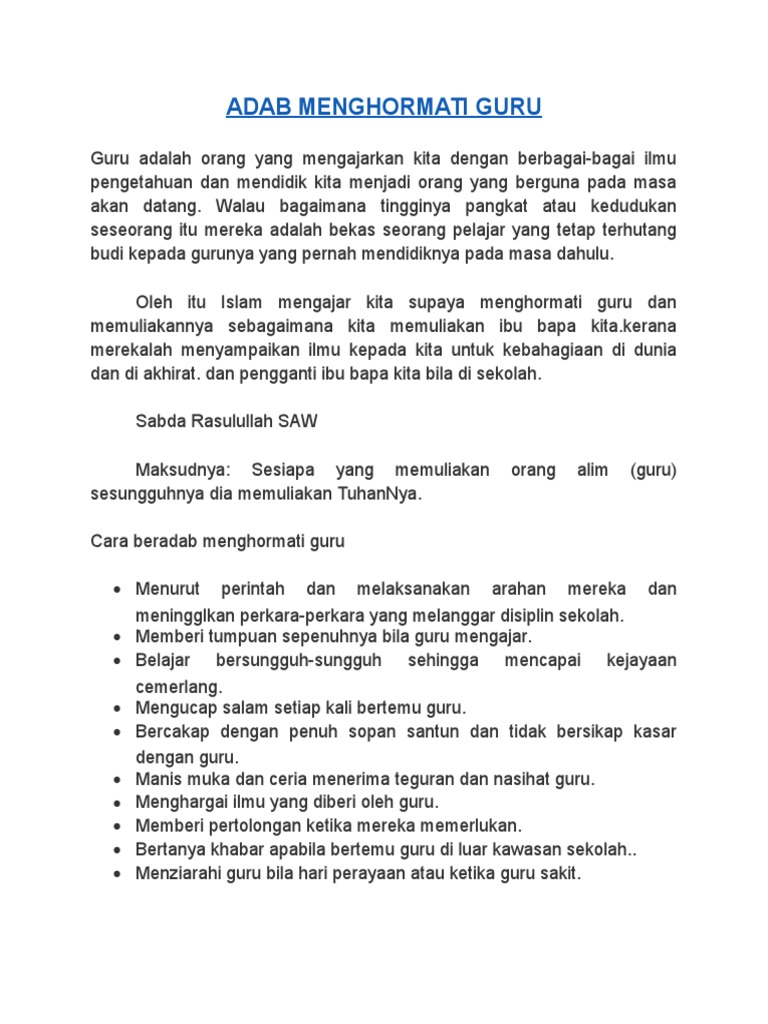 ADAB MENGHORMATI GURU

Guru adalah orang yang mengajarkan kita dengan berbagai-bagai ilmu pengetahuan dan mendidik kita menjadi orang yang berguna pada masa akan datang. Walau bagaimana tingginya pangkat atau kedudukan seseorang itu mereka adalah bekas seorang pelajar yang tetap terhutang budi kepada gurunya yang pernah mendidiknya pada masa dahulu.

Oleh itu Islam mengajar kita supaya menghormati guru dan memuliakannya sebagaimana kita memuliakan ibu bapa kita.kerana merekalah menyampaikan ilmu kepada kita untuk kebahagiaan di dunia dan di akhirat. dan pengganti ibu bapa kita bila di sekolah.

Sabda Rasulullah SAW

Maksudnya: Sesiapa yang memuliakan orang alim (guru) sesungguhnya dia memuliakan TuhanNya.

Cara beradab menghormati guru

- Menurut perintah dan melaksanakan arahan mereka dan meningglkan perkara-perkara yang melanggar disiplin sekolah.
- Memberi tumpuan sepenuhnya bila guru mengajar.
- Belajar bersungguh-sungguh sehingga mencapai kejayaan cemerlang.
- Mengucap salam setiap kali bertemu guru.
- Bercakap dengan penuh sopan santun dan tidak bersikap kasar dengan guru.
- Manis muka dan ceria menerima teguran dan nasihat guru.
- Menghargai ilmu yang diberi oleh guru.
- Memberi pertolongan ketika mereka memerlukan.
- Bertanya khabar apabila bertemu guru di luar kawasan sekolah..
- Menziarahi guru bila hari perayaan atau ketika guru sakit.